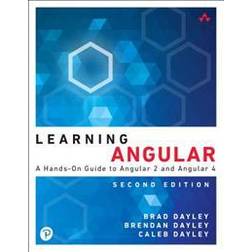 LEARNING
ANGULAR
A Hands-On Guide to Angular 2 and Angular 4

SECOND EDITION

BRAD DAYLEY
BRENDAN DAYLEY
CALEB DAYLEY